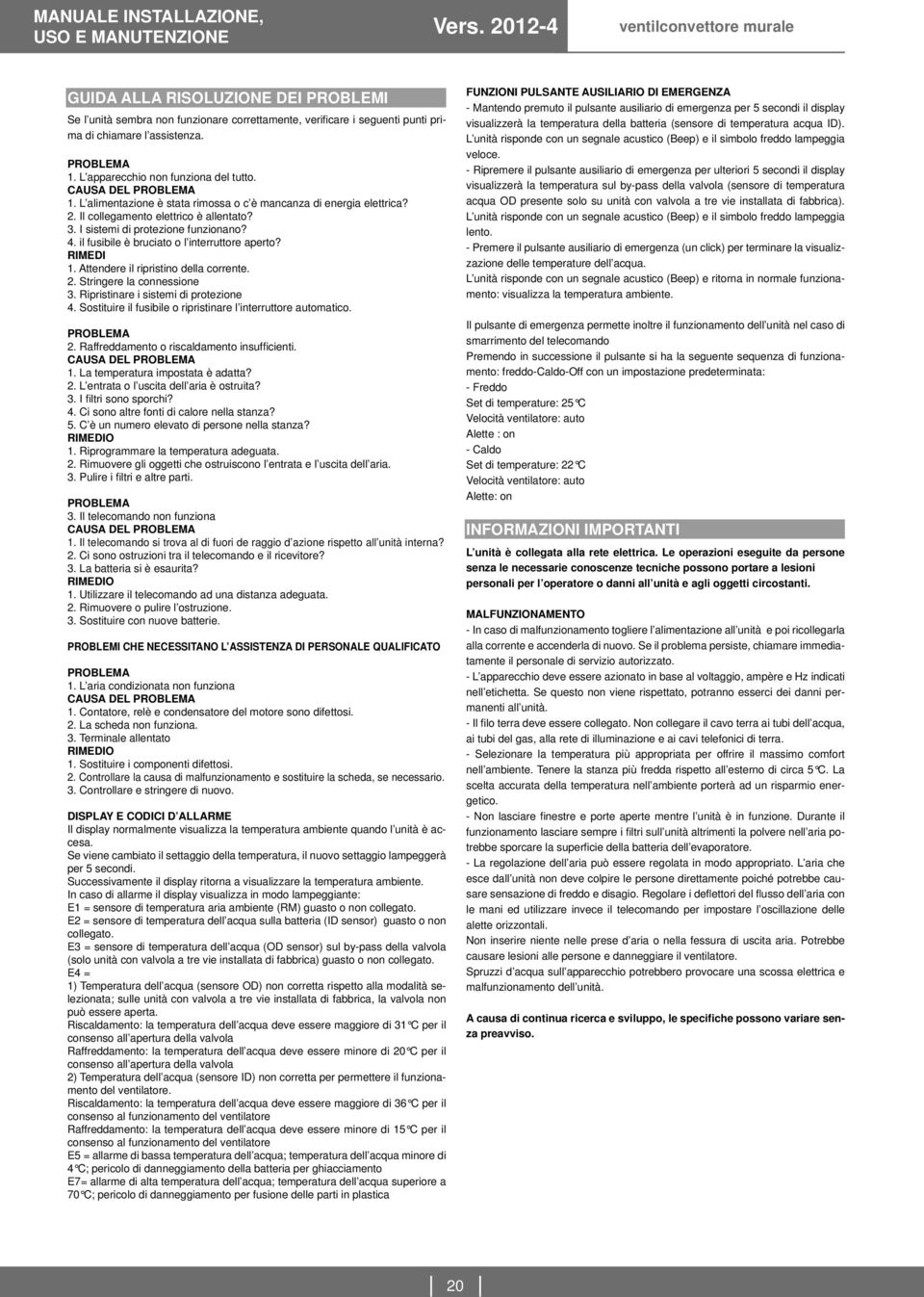 MANUALE INSTALLAZIONE, USO E MANUTENZIONE

Vers. 2012-4

ventilconvettore murale

GUIDA ALLA RISOLUZIONE DEI PROBLEMI

Se l'unità sembra non funzionare correttamente, verificare i seguenti punti prima di chiamare l'assistenza.

PROBLEMA
1. L'apparecchio non funziona del tutto.
CAUSA DEL PROBLEMA
1. L'alimentazione è stata rimossa o c'è mancanza di energia elettrica?
2. Il collegamento elettrico è allentato?
3. I sistemi di protezione funzionano?
4. il fusibile è bruciato o l'interruttore aperto?
RIMEDI
1. Attendere il ripristino della corrente.
2. Stringere la connessione
3. Ripristinare i sistemi di protezione
4. Sostituire il fusibile o ripristinare l'interruttore automatico.

PROBLEMA
2. Raffreddamento o riscaldamento insufficienti.
CAUSA DEL PROBLEMA
1. La temperatura impostata è adatta?
2. L'entrata o l'uscita dell'aria è ostruita?
3. I filtri sono sporchi?
4. Ci sono altre fonti di calore nella stanza?
5. C'è un numero elevato di persone nella stanza?
RIMEDIO
1. Riprogrammare la temperatura adeguata.
2. Rimuovere gli oggetti che ostruiscono l'entrata e l'uscita dell'aria.
3. Pulire i filtri e altre parti.

PROBLEMA
3. Il telecomando non funziona
CAUSA DEL PROBLEMA
1. Il telecomando si trova al di fuori de raggio d'azione rispetto all'unità interna?
2. Ci sono ostruzioni tra il telecomando e il ricevitore?
3. La batteria si è esaurita?
RIMEDIO
1. Utilizzare il telecomando ad una distanza adeguata.
2. Rimuovere o pulire l'ostruzione.
3. Sostituire con nuove batterie.

PROBLEMI CHE NECESSITANO L'ASSISTENZA DI PERSONALE QUALIFICATO

PROBLEMA
1. L'aria condizionata non funziona
CAUSA DEL PROBLEMA
1. Contatore, relè e condensatore del motore sono difettosi.
2. La scheda non funziona.
3. Terminale allentato
RIMEDIO
1. Sostituire i componenti difettosi.
2. Controllare la causa di malfunzionamento e sostituire la scheda, se necessario.
3. Controllare e stringere di nuovo.

DISPLAY E CODICI D'ALLARME
Il display normalmente visualizza la temperatura ambiente quando l'unità è accesa.
Se viene cambiato il settaggio della temperatura, il nuovo settaggio lampeggerà per 5 secondi.
Successivamente il display ritorna a visualizzare la temperatura ambiente.
In caso di allarme il display visualizza in modo lampeggiante:
E1 = sensore di temperatura aria ambiente (RM) guasto o non collegato.
E2 = sensore di temperatura dell'acqua sulla batteria (ID sensor) guasto o non collegato.
E3 = sensore di temperatura dell'acqua (OD sensor) sul by-pass della valvola (solo unità con valvola a tre vie installata di fabbrica) guasto o non collegato.
E4 =
1) Temperatura dell'acqua (sensore OD) non corretta rispetto alla modalità selezionata; sulle unità con valvola a tre vie installata di fabbrica, la valvola non può essere aperta.
Riscaldamento: la temperatura dell'acqua deve essere maggiore di 31°C per il consenso all'apertura della valvola
Raffreddamento: la temperatura dell'acqua deve essere minore di 20°C per il consenso all'apertura della valvola
2) Temperatura dell'acqua (sensore ID) non corretta per permettere il funzionamento del ventilatore.
Riscaldamento: la temperatura dell'acqua deve essere maggiore di 36°C per il consenso al funzionamento del ventilatore
Raffreddamento: la temperatura dell'acqua deve essere minore di 15°C per il consenso al funzionamento del ventilatore
E5 = allarme di bassa temperatura dell'acqua; temperatura dell'acqua minore di 4°C; pericolo di danneggiamento della batteria per ghiacciamento
E7= allarme di alta temperatura dell'acqua; temperatura dell'acqua superiore a 70°C; pericolo di danneggiamento per fusione delle parti in plastica

FUNZIONI PULSANTE AUSILIARIO DI EMERGENZA
- Mantendo premuto il pulsante ausiliario di emergenza per 5 secondi il display visualizzerà la temperatura della batteria (sensore di temperatura acqua ID). L'unità risponde con un segnale acustico (Beep) e il simbolo freddo lampeggia veloce.
- Ripremere il pulsante ausiliario di emergenza per ulteriori 5 secondi il display visualizzerà la temperatura sul by-pass della valvola (sensore di temperatura acqua OD presente solo su unità con valvola a tre vie installata di fabbrica). L'unità risponde con un segnale acustico (Beep) e il simbolo freddo lampeggia lento.
- Premere il pulsante ausiliario di emergenza (un click) per terminare la visualizzazione delle temperature dell'acqua.
L'unità risponde con un segnale acustico (Beep) e ritorna in normale funzionamento: visualizza la temperatura ambiente.

Il pulsante di emergenza permette inoltre il funzionamento dell'unità nel caso di smarrimento del telecomando
Premendo in successione il pulsante si ha la seguente sequenza di funzionamento: freddo-Caldo-Off con un impostazione predeterminata:
- Freddo
Set di temperature: 25°C
Velocità ventilatore: auto
Alette : on
- Caldo
Set di temperature: 22°C
Velocità ventilatore: auto
Alette: on

INFORMAZIONI IMPORTANTI

L'unità è collegata alla rete elettrica. Le operazioni eseguite da persone senza le necessarie conoscenze tecniche possono portare a lesioni personali per l'operatore o danni all'unità e agli oggetti circostanti.

MALFUNZIONAMENTO
- In caso di malfunzionamento togliere l'alimentazione all'unità e poi ricollegarla alla corrente e accenderla di nuovo. Se il problema persiste, chiamare immediatamente il personale di servizio autorizzato.
- L'apparecchio deve essere azionato in base al voltaggio, ampère e Hz indicati nell'etichetta. Se questo non viene rispettato, potranno esserci dei danni permanenti all'unità.
- Il filo terra deve essere collegato. Non collegare il cavo terra ai tubi dell'acqua, ai tubi del gas, alla rete di illuminazione e ai cavi telefonici di terra.
- Selezionare la temperatura più appropriata per offrire il massimo comfort nell'ambiente. Tenere la stanza più fredda rispetto all'esterno di circa 5°C. La scelta accurata della temperatura nell'ambiente porterà ad un risparmio energetico.
- Non lasciare finestre e porte aperte mentre l'unità è in funzione. Durante il funzionamento lasciare sempre i filtri sull'unità altrimenti la polvere nell'aria potrebbe sporcare la superficie della batteria dell'evaporatore.
- La regolazione dell'aria può essere regolata in modo appropriato. L'aria che esce dall'unità non deve colpire le persone direttamente poiché potrebbe causare sensazione di freddo e disagio. Regolare i deflettori del flusso dell'aria con le mani ed utilizzare invece il telecomando per impostare l'oscillazione delle alette orizzontali.
Non inserire niente nelle prese d'aria o nella fessura di uscita aria. Potrebbe causare lesioni alle persone e danneggiare il ventilatore.
Spruzzi d'acqua sull'apparecchio potrebbero provocare una scossa elettrica e malfunzionamento dell'unità.

A causa di continua ricerca e sviluppo, le specifiche possono variare senza preavviso.

20